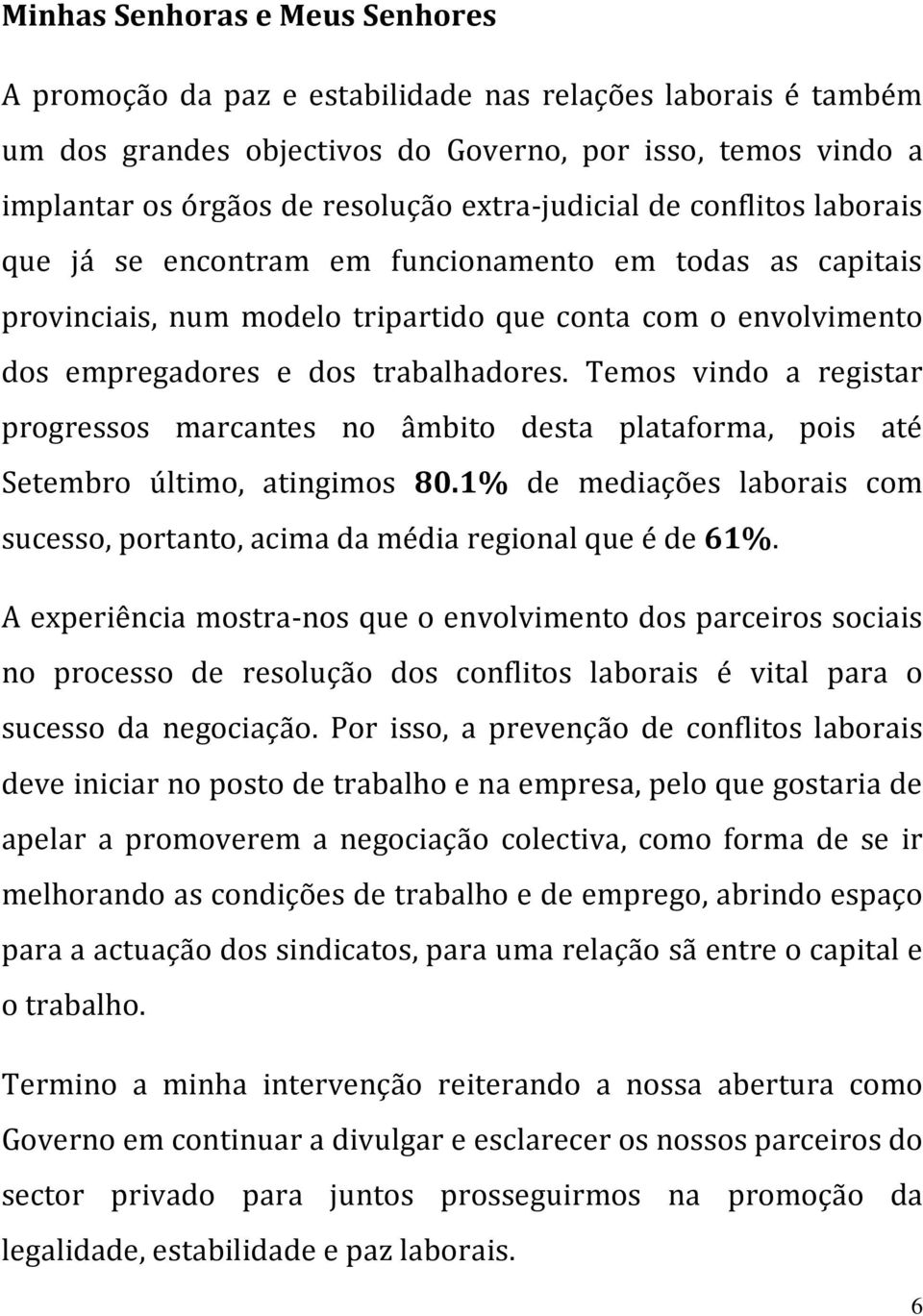 Minhas Senhoras e Meus Senhores

A promoção da paz e estabilidade nas relações laborais é também um dos grandes objectivos do Governo, por isso, temos vindo a implantar os órgãos de resolução extra-judicial de conflitos laborais que já se encontram em funcionamento em todas as capitais provinciais, num modelo tripartido que conta com o envolvimento dos empregadores e dos trabalhadores. Temos vindo a registar progressos marcantes no âmbito desta plataforma, pois até Setembro último, atingimos 80.1% de mediações laborais com sucesso, portanto, acima da média regional que é de 61%.

A experiência mostra-nos que o envolvimento dos parceiros sociais no processo de resolução dos conflitos laborais é vital para o sucesso da negociação. Por isso, a prevenção de conflitos laborais deve iniciar no posto de trabalho e na empresa, pelo que gostaria de apelar a promoverem a negociação colectiva, como forma de se ir melhorando as condições de trabalho e de emprego, abrindo espaço para a actuação dos sindicatos, para uma relação sã entre o capital e o trabalho.

Termino a minha intervenção reiterando a nossa abertura como Governo em continuar a divulgar e esclarecer os nossos parceiros do sector privado para juntos prosseguirmos na promoção da legalidade, estabilidade e paz laborais.

6